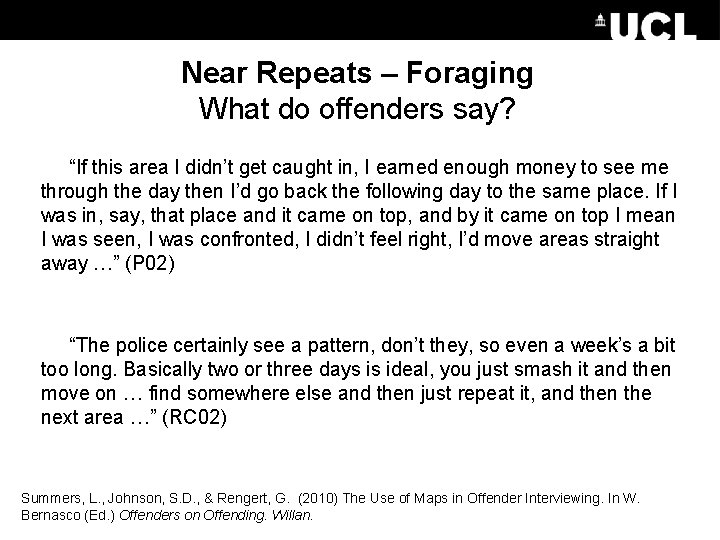 UCL

Near Repeats – Foraging
What do offenders say?

"If this area I didn't get caught in, I earned enough money to see me through the day then I'd go back the following day to the same place. If I was in, say, that place and it came on top, and by it came on top I mean I was seen, I was confronted, I didn't feel right, I'd move areas straight away …" (P02)

"The police certainly see a pattern, don't they, so even a week's a bit too long. Basically two or three days is ideal, you just smash it and then move on … find somewhere else and then just repeat it, and then the next area …" (RC02)

Summers, L., Johnson, S.D., & Rengert, G. (2010) The Use of Maps in Offender Interviewing. In W. Bernasco (Ed.) Offenders on Offending. Willan.